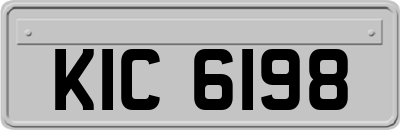 KIC 6198